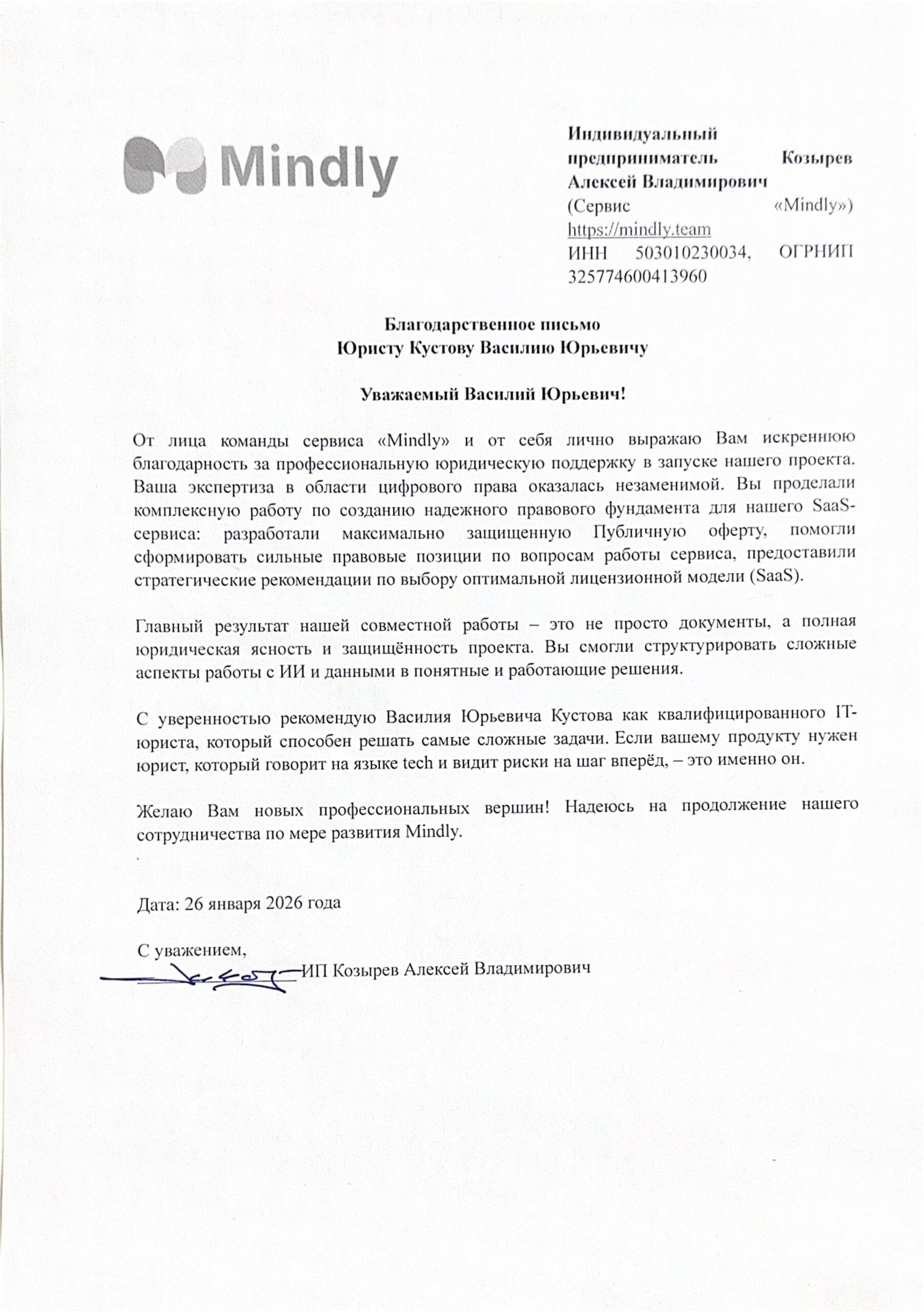 Mindly

Индивидуальный предприниматель Козырев Алексей Владимирович
(Сервис «Mindly»)
https://mindly.team
ИНН 503010230034, ОГРНИП 325774600413960

Благодарственное письмо
Юристу Кустову Василию Юрьевичу

Уважаемый Василий Юрьевич!

От лица команды сервиса «Mindly» и от себя лично выражаю Вам искреннюю благодарность за профессиональную юридическую поддержку в запуске нашего проекта. Ваша экспертиза в области цифрового права оказалась незаменимой. Вы проделали комплексную работу по созданию надежного правового фундамента для нашего SaaS-сервиса: разработали максимально защищенную Публичную оферту, помогли сформировать сильные правовые позиции по вопросам работы сервиса, предоставили стратегические рекомендации по выбору оптимальной лицензионной модели (SaaS).

Главный результат нашей совместной работы – это не просто документы, а полная юридическая ясность и защищённость проекта. Вы смогли структурировать сложные аспекты работы с ИИ и данными в понятные и работающие решения.

С уверенностью рекомендую Василия Юрьевича Кустова как квалифицированного IT-юриста, который способен решать самые сложные задачи. Если вашему продукту нужен юрист, который говорит на языке tech и видит риски на шаг вперёд, – это именно он.

Желаю Вам новых профессиональных вершин! Надеюсь на продолжение нашего сотрудничества по мере развития Mindly.

Дата: 26 января 2026 года

С уважением,
ИП Козырев Алексей Владимирович